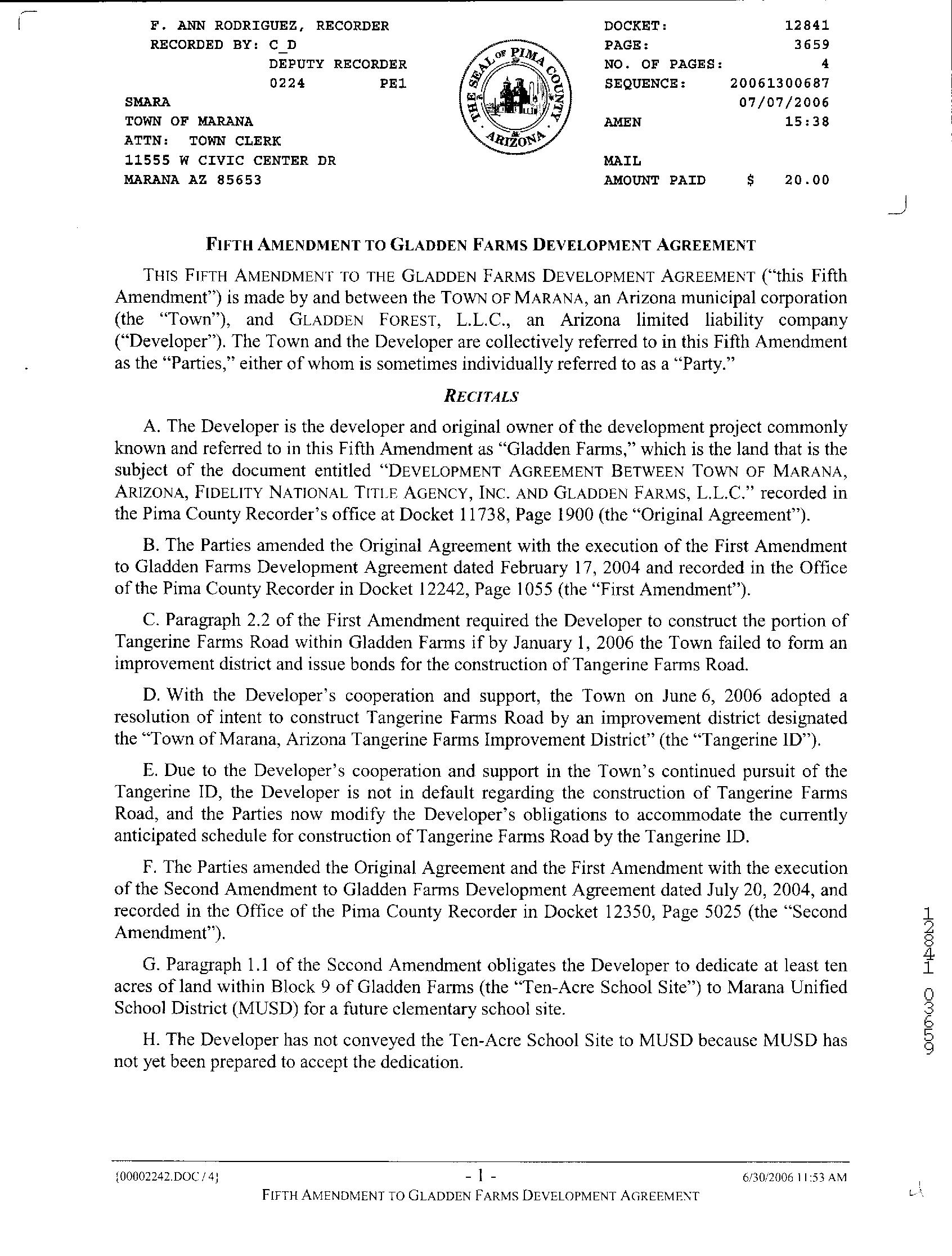 F. ANN RODRIGUEZ, RECORDER
RECORDED BY: C_D
DEPUTY RECORDER
0224 PE1
SMARA
TOWN OF MARANA
ATTN: TOWN CLERK
11555 W CIVIC CENTER DR
MARANA AZ 85653

THE SEAL OF PIMA COUNTY ARIZONA

DOCKET: 12841
PAGE: 3659
NO. OF PAGES: 4
SEQUENCE: 20061300687
07/07/2006
AMEN 15:38

MAIL
AMOUNT PAID $ 20.00

FIFTH AMENDMENT TO GLADDEN FARMS DEVELOPMENT AGREEMENT

THIS FIFTH AMENDMENT TO THE GLADDEN FARMS DEVELOPMENT AGREEMENT ("this Fifth Amendment") is made by and between the TOWN OF MARANA, an Arizona municipal corporation (the "Town"), and GLADDEN FOREST, L.L.C., an Arizona limited liability company ("Developer"). The Town and the Developer are collectively referred to in this Fifth Amendment as the "Parties," either of whom is sometimes individually referred to as a "Party."

RECITALS

A. The Developer is the developer and original owner of the development project commonly known and referred to in this Fifth Amendment as "Gladden Farms," which is the land that is the subject of the document entitled "DEVELOPMENT AGREEMENT BETWEEN TOWN OF MARANA, ARIZONA, FIDELITY NATIONAL TITLE AGENCY, INC. AND GLADDEN FARMS, L.L.C." recorded in the Pima County Recorder's office at Docket 11738, Page 1900 (the "Original Agreement").

B. The Parties amended the Original Agreement with the execution of the First Amendment to Gladden Farms Development Agreement dated February 17, 2004 and recorded in the Office of the Pima County Recorder in Docket 12242, Page 1055 (the "First Amendment").

C. Paragraph 2.2 of the First Amendment required the Developer to construct the portion of Tangerine Farms Road within Gladden Farms if by January 1, 2006 the Town failed to form an improvement district and issue bonds for the construction of Tangerine Farms Road.

D. With the Developer's cooperation and support, the Town on June 6, 2006 adopted a resolution of intent to construct Tangerine Farms Road by an improvement district designated the "Town of Marana, Arizona Tangerine Farms Improvement District" (the "Tangerine ID").

E. Due to the Developer's cooperation and support in the Town's continued pursuit of the Tangerine ID, the Developer is not in default regarding the construction of Tangerine Farms Road, and the Parties now modify the Developer's obligations to accommodate the currently anticipated schedule for construction of Tangerine Farms Road by the Tangerine ID.

F. The Parties amended the Original Agreement and the First Amendment with the execution of the Second Amendment to Gladden Farms Development Agreement dated July 20, 2004, and recorded in the Office of the Pima County Recorder in Docket 12350, Page 5025 (the "Second Amendment").

G. Paragraph 1.1 of the Second Amendment obligates the Developer to dedicate at least ten acres of land within Block 9 of Gladden Farms (the "Ten-Acre School Site") to Marana Unified School District (MUSD) for a future elementary school site.

H. The Developer has not conveyed the Ten-Acre School Site to MUSD because MUSD has not yet been prepared to accept the dedication.

12841 03659

{00002242.DOC / 4} - 1 - 6/30/2006 11:53 AM
FIFTH AMENDMENT TO GLADDEN FARMS DEVELOPMENT AGREEMENT